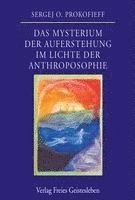 SERGEJ O. PROKOFIEFF

DAS MYSTERIUM DER AUFERSTEHUNG IM LICHTE DER ANTHROPOSOPHIE

Verlag Freies Geistesleben